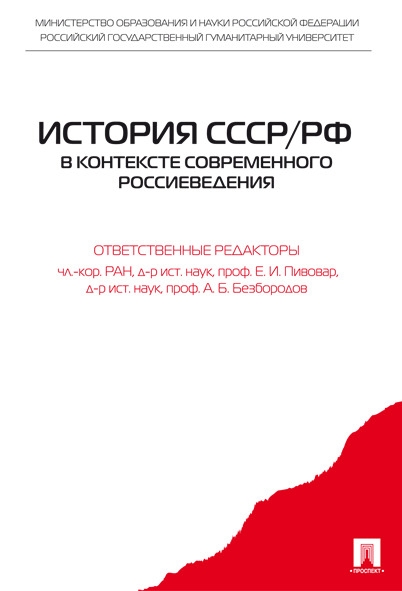 МИНИСТЕРСТВО ОБРАЗОВАНИЯ И НАУКИ РОССИЙСКОЙ ФЕДЕРАЦИИ
РОССИЙСКИЙ ГОСУДАРСТВЕННЫЙ ГУМАНИТАРНЫЙ УНИВЕРСИТЕТ

ИСТОРИЯ СССР/РФ
В КОНТЕКСТЕ СОВРЕМЕННОГО РОССИЕВЕДЕНИЯ

ОТВЕТСТВЕННЫЕ РЕДАКТОРЫ
чл.-кор. РАН, д-р ист. наук, проф. Е. И. Пивовар,
д-р ист. наук, проф. А. Б. Безбородов

ПРОСПЕКТ